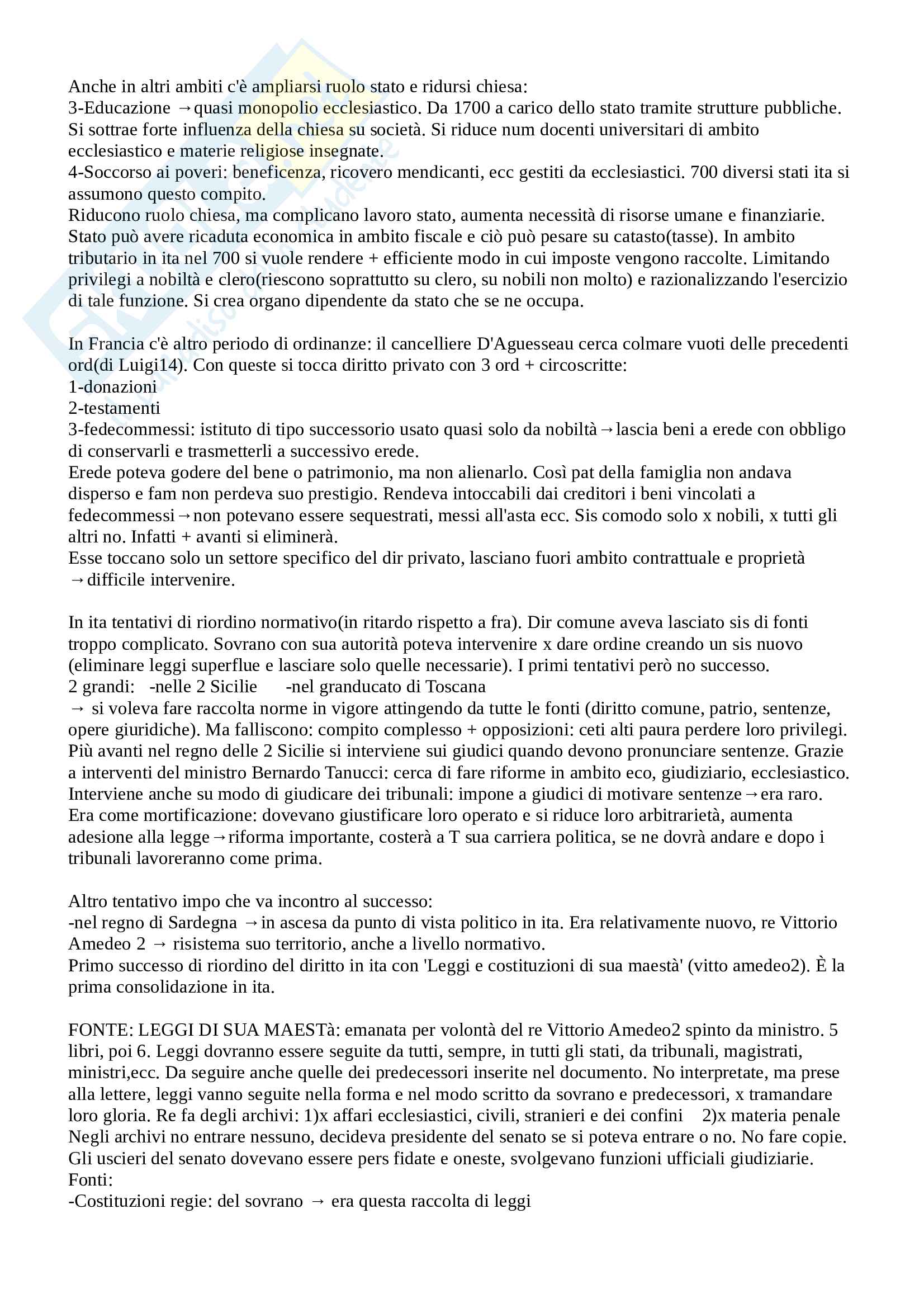 Anche in altri ambiti c'è ampliarsi ruolo stato e ridursi chiesa:
3-Educazione →quasi monopolio ecclesiastico. Da 1700 a carico dello stato tramite strutture pubbliche. Si sottrae forte influenza della chiesa su società. Si riduce num docenti universitari di ambito ecclesiastico e materie religiose insegnate.
4-Soccorso ai poveri: beneficenza, ricovero mendicanti, ecc gestiti da ecclesiastici. 700 diversi stati ita si assumono questo compito.
Riducono ruolo chiesa, ma complicano lavoro stato, aumenta necessità di risorse umane e finanziarie. Stato può avere ricaduta economica in ambito fiscale e ciò può pesare su catasto(tasse). In ambito tributario in ita nel 700 si vuole rendere + efficiente modo in cui imposte vengono raccolte. Limitando privilegi a nobiltà e clero(riescono soprattutto su clero, su nobili non molto) e razionalizzando l'esercizio di tale funzione. Si crea organo dipendente da stato che se ne occupa.

In Francia c'è altro periodo di ordinanze: il cancelliere D'Aguesseau cerca colmare vuoti delle precedenti ord(di Luigi14). Con queste si tocca diritto privato con 3 ord + circoscritte:
1-donazioni
2-testamenti
3-fedecommessi: istituto di tipo successorio usato quasi solo da nobiltà→lascia beni a erede con obbligo di conservarli e trasmetterli a successivo erede.
Erede poteva godere del bene o patrimonio, ma non alienarlo. Così pat della famiglia non andava disperso e fam non perdeva suo prestigio. Rendeva intoccabili dai creditori i beni vincolati a fedecommessi→non potevano essere sequestrati, messi all'asta ecc. Sis comodo solo x nobili, x tutti gli altri no. Infatti + avanti si eliminerà.
Esse toccano solo un settore specifico del dir privato, lasciano fuori ambito contrattuale e proprietà →difficile intervenire.

In ita tentativi di riordino normativo(in ritardo rispetto a fra). Dir comune aveva lasciato sis di fonti troppo complicato. Sovrano con sua autorità poteva intervenire x dare ordine creando un sis nuovo (eliminare leggi superflue e lasciare solo quelle necessarie). I primi tentativi però no successo.
2 grandi: -nelle 2 Sicilie -nel granducato di Toscana
→ si voleva fare raccolta norme in vigore attingendo da tutte le fonti (diritto comune, patrio, sentenze, opere giuridiche). Ma falliscono: compito complesso + opposizioni: ceti alti paura perdere loro privilegi. Più avanti nel regno delle 2 Sicilie si interviene sui giudici quando devono pronunciare sentenze. Grazie a interventi del ministro Bernardo Tanucci: cerca di fare riforme in ambito eco, giudiziario, ecclesiastico. Interviene anche su modo di giudicare dei tribunali: impone a giudici di motivare sentenze→era raro. Era come mortificazione: dovevano giustificare loro operato e si riduce loro arbitrarietà, aumenta adesione alla legge→riforma importante, costerà a T sua carriera politica, se ne dovrà andare e dopo i tribunali lavoreranno come prima.

Altro tentativo impo che va incontro al successo:
-nel regno di Sardegna →in ascesa da punto di vista politico in ita. Era relativamente nuovo, re Vittorio Amedeo 2 → risistema suo territorio, anche a livello normativo.
Primo successo di riordino del diritto in ita con 'Leggi e costituzioni di sua maestà' (vitto amedeo2). È la prima consolidazione in ita.

FONTE: LEGGI DI SUA MAESTà: emanata per volontà del re Vittorio Amedeo2 spinto da ministro. 5 libri, poi 6. Leggi dovranno essere seguite da tutti, sempre, in tutti gli stati, da tribunali, magistrati, ministri,ecc. Da seguire anche quelle dei predecessori inserite nel documento. No interpretate, ma prese alla lettere, leggi vanno seguite nella forma e nel modo scritto da sovrano e predecessori, x tramandare loro gloria. Re fa degli archivi: 1)x affari ecclesiastici, civili, stranieri e dei confini 2)x materia penale
Negli archivi no entrare nessuno, decideva presidente del senato se si poteva entrare o no. No fare copie. Gli uscieri del senato dovevano essere pers fidate e oneste, svolgevano funzioni ufficiali giudiziarie.
Fonti:
-Costituzioni regie: del sovrano → era questa raccolta di leggi